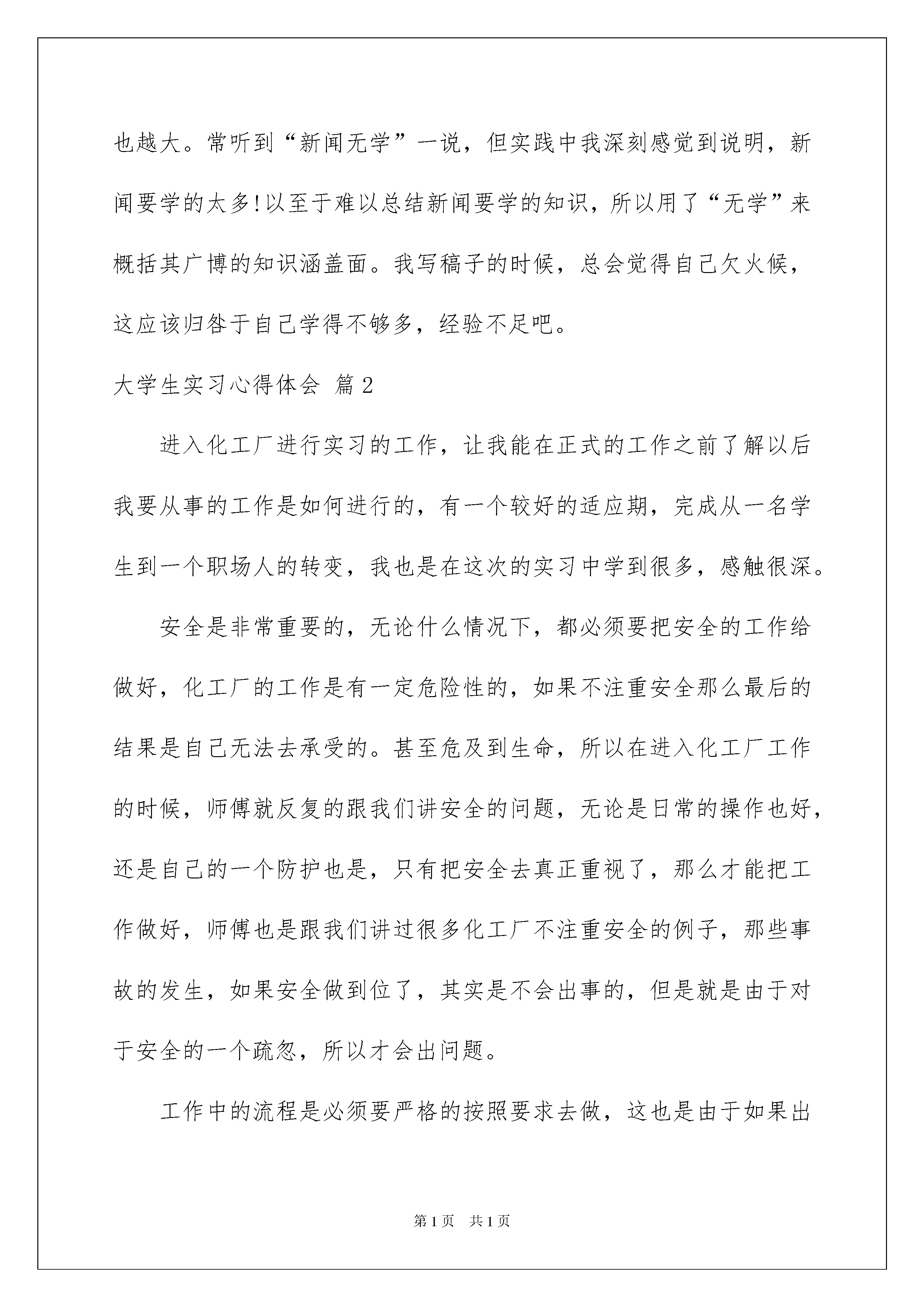 也越大。常听到“新闻无学”一说，但实践中我深刻感觉到说明，新闻要学的太多!以至于难以总结新闻要学的知识，所以用了“无学”来概括其广博的知识涵盖面。我写稿子的时候，总会觉得自己欠火候，这应该归咎于自己学得不够多，经验不足吧。

大学生实习心得体会 篇2

进入化工厂进行实习的工作，让我能在正式的工作之前了解以后我要从事的工作是如何进行的，有一个较好的适应期，完成从一名学生到一个职场人的转变，我也是在这次的实习中学到很多，感触很深。

安全是非常重要的，无论什么情况下，都必须要把安全的工作给做好，化工厂的工作是有一定危险性的，如果不注重安全那么最后的结果是自己无法去承受的。甚至危及到生命，所以在进入化工厂工作的时候，师傅就反复的跟我们讲安全的问题，无论是日常的操作也好，还是自己的一个防护也是，只有把安全去真正重视了，那么才能把工作做好，师傅也是跟我们讲过很多化工厂不注重安全的例子，那些事故的发生，如果安全做到位了，其实是不会出事的，但是就是由于对于安全的一个疏忽，所以才会出问题。

工作中的流程是必须要严格的按照要求去做，这也是由于如果出

第1页 共1页